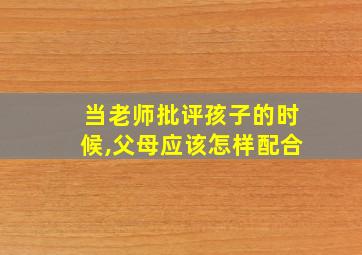 当老师批评孩子的时候,父母应该怎样配合